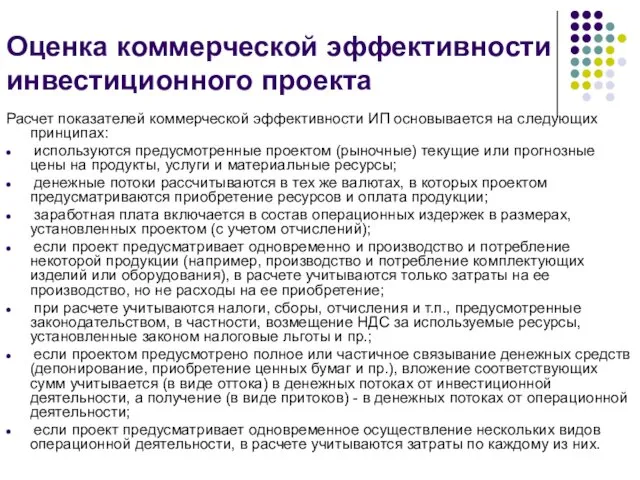 Оценка коммерческой эффективности инвестиционного проекта

Расчет показателей коммерческой эффективности ИП основывается на следующих принципах:

• используются предусмотренные проектом (рыночные) текущие или прогнозные цены на продукты, услуги и материальные ресурсы;

• денежные потоки рассчитываются в тех же валютах, в которых проектом предусматриваются приобретение ресурсов и оплата продукции;

• заработная плата включается в состав операционных издержек в размерах, установленных проектом (с учетом отчислений);

• если проект предусматривает одновременно и производство и потребление некоторой продукции (например, производство и потребление комплектующих изделий или оборудования), в расчете учитываются только затраты на ее производство, но не расходы на ее приобретение;

• при расчете учитываются налоги, сборы, отчисления и т.п., предусмотренные законодательством, в частности, возмещение НДС за используемые ресурсы, установленные законом налоговые льготы и пр.;

• если проектом предусмотрено полное или частичное связывание денежных средств (депонирование, приобретение ценных бумаг и пр.), вложение соответствующих сумм учитывается (в виде оттока) в денежных потоках от инвестиционной деятельности, а получение (в виде притоков) - в денежных потоках от операционной деятельности;

• если проект предусматривает одновременное осуществление нескольких видов операционной деятельности, в расчете учитываются затраты по каждому из них.